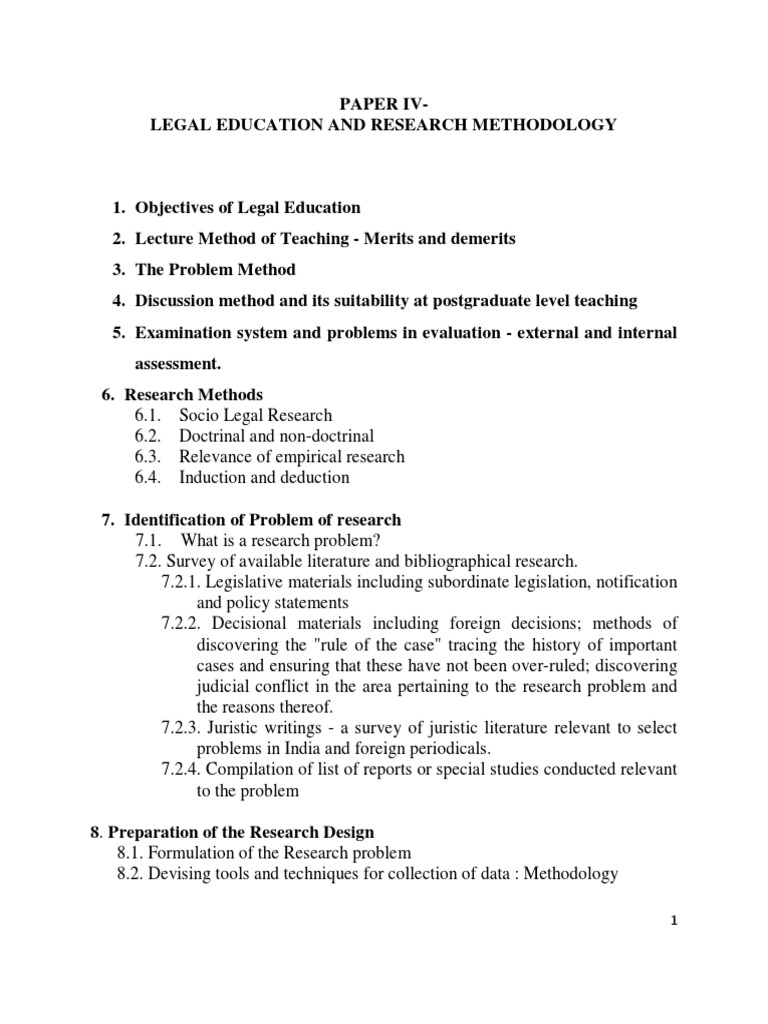 PAPER IV-
LEGAL EDUCATION AND RESEARCH METHODOLOGY

1. Objectives of Legal Education
2. Lecture Method of Teaching - Merits and demerits
3. The Problem Method
4. Discussion method and its suitability at postgraduate level teaching
5. Examination system and problems in evaluation - external and internal assessment.

6. Research Methods
6.1. Socio Legal Research
6.2. Doctrinal and non-doctrinal
6.3. Relevance of empirical research
6.4. Induction and deduction

7. Identification of Problem of research
7.1. What is a research problem?
7.2. Survey of available literature and bibliographical research.
7.2.1. Legislative materials including subordinate legislation, notification and policy statements
7.2.2. Decisional materials including foreign decisions; methods of discovering the "rule of the case" tracing the history of important cases and ensuring that these have not been over-ruled; discovering judicial conflict in the area pertaining to the research problem and the reasons thereof.
7.2.3. Juristic writings - a survey of juristic literature relevant to select problems in India and foreign periodicals.
7.2.4. Compilation of list of reports or special studies conducted relevant to the problem

8. Preparation of the Research Design
8.1. Formulation of the Research problem
8.2. Devising tools and techniques for collection of data : Methodology

1